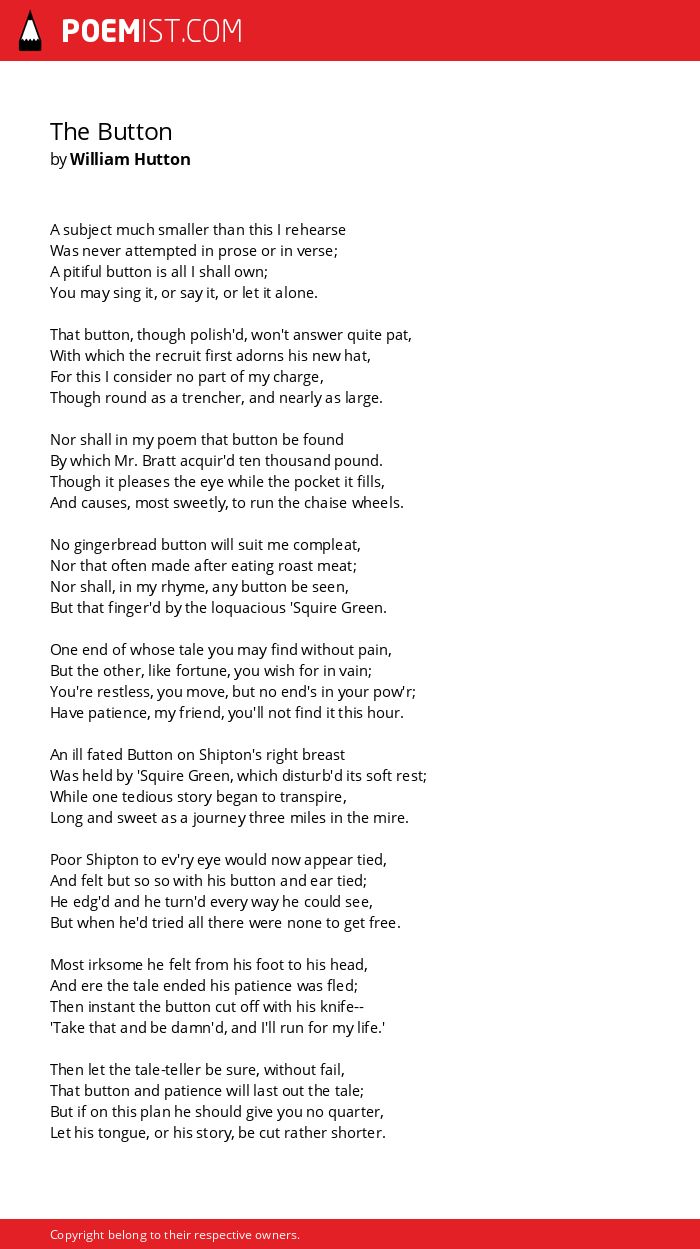 POEMIST.COM

The Button
by William Hutton

A subject much smaller than this I rehearse
Was never attempted in prose or in verse;
A pitiful button is all I shall own;
You may sing it, or say it, or let it alone.

That button, though polish'd, won't answer quite pat,
With which the recruit first adorns his new hat,
For this I consider no part of my charge,
Though round as a trencher, and nearly as large.

Nor shall in my poem that button be found
By which Mr. Bratt acquir'd ten thousand pound.
Though it pleases the eye while the pocket it fills,
And causes, most sweetly, to run the chaise wheels.

No gingerbread button will suit me compleat,
Nor that often made after eating roast meat;
Nor shall, in my rhyme, any button be seen,
But that finger'd by the loquacious 'Squire Green.

One end of whose tale you may find without pain,
But the other, like fortune, you wish for in vain;
You're restless, you move, but no end's in your pow'r;
Have patience, my friend, you'll not find it this hour.

An ill fated Button on Shipton's right breast
Was held by 'Squire Green, which disturb'd its soft rest;
While one tedious story began to transpire,
Long and sweet as a journey three miles in the mire.

Poor Shipton to ev'ry eye would now appear tied,
And felt but so so with his button and ear tied;
He edg'd and he turn'd every way he could see,
But when he'd tried all there were none to get free.

Most irksome he felt from his foot to his head,
And ere the tale ended his patience was fled;
Then instant the button cut off with his knife--
'Take that and be damn'd, and I'll run for my life.'

Then let the tale-teller be sure, without fail,
That button and patience will last out the tale;
But if on this plan he should give you no quarter,
Let his tongue, or his story, be cut rather shorter.

Copyright belong to their respective owners.